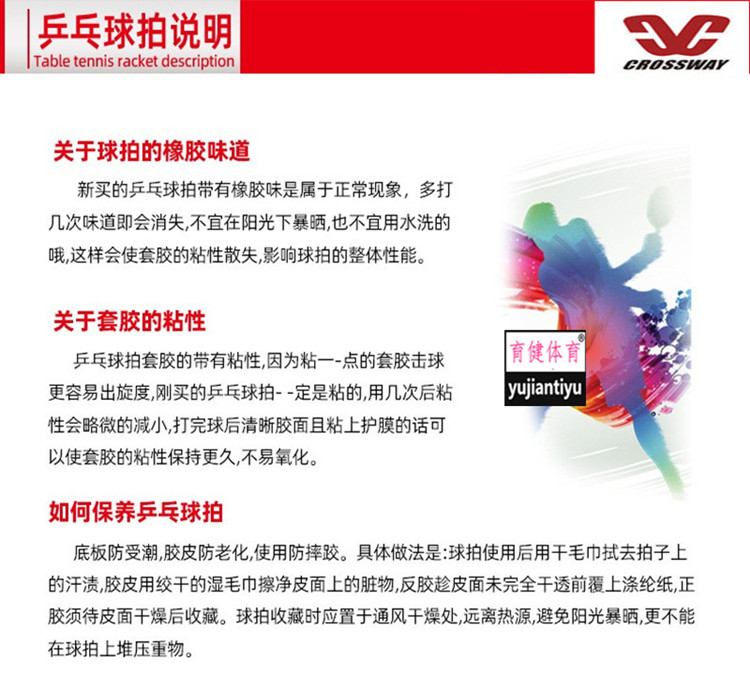 乒乓球拍说明
Table tennis racket description

CROSSWAY

关于球拍的橡胶味道

新买的乒乓球拍带有橡胶味是属于正常现象，多打几次味道即会消失,不宜在阳光下暴晒,也不宜用水洗的哦,这样会使套胶的粘性散失,影响球拍的整体性能。

关于套胶的粘性

乒乓球拍套胶的带有粘性,因为粘一-点的套胶击球更容易出旋度,刚买的乒乓球拍- -定是粘的,用几次后粘性会略微的减小,打完球后清晰胶面且粘上护膜的话可以使套胶的粘性保持更久,不易氧化。

育健体育®
yujiantiyu

如何保养乒乓球拍

底板防受潮,胶皮防老化,使用防摔胶。具体做法是:球拍使用后用干毛巾拭去拍子上的汗渍,胶皮用绞干的湿毛巾擦净皮面上的脏物,反胶趁皮面未完全干透前覆上涤纶纸,正胶须待皮面干燥后收藏。球拍收藏时应置于通风干燥处,远离热源,避免阳光暴晒,更不能在球拍上堆压重物。